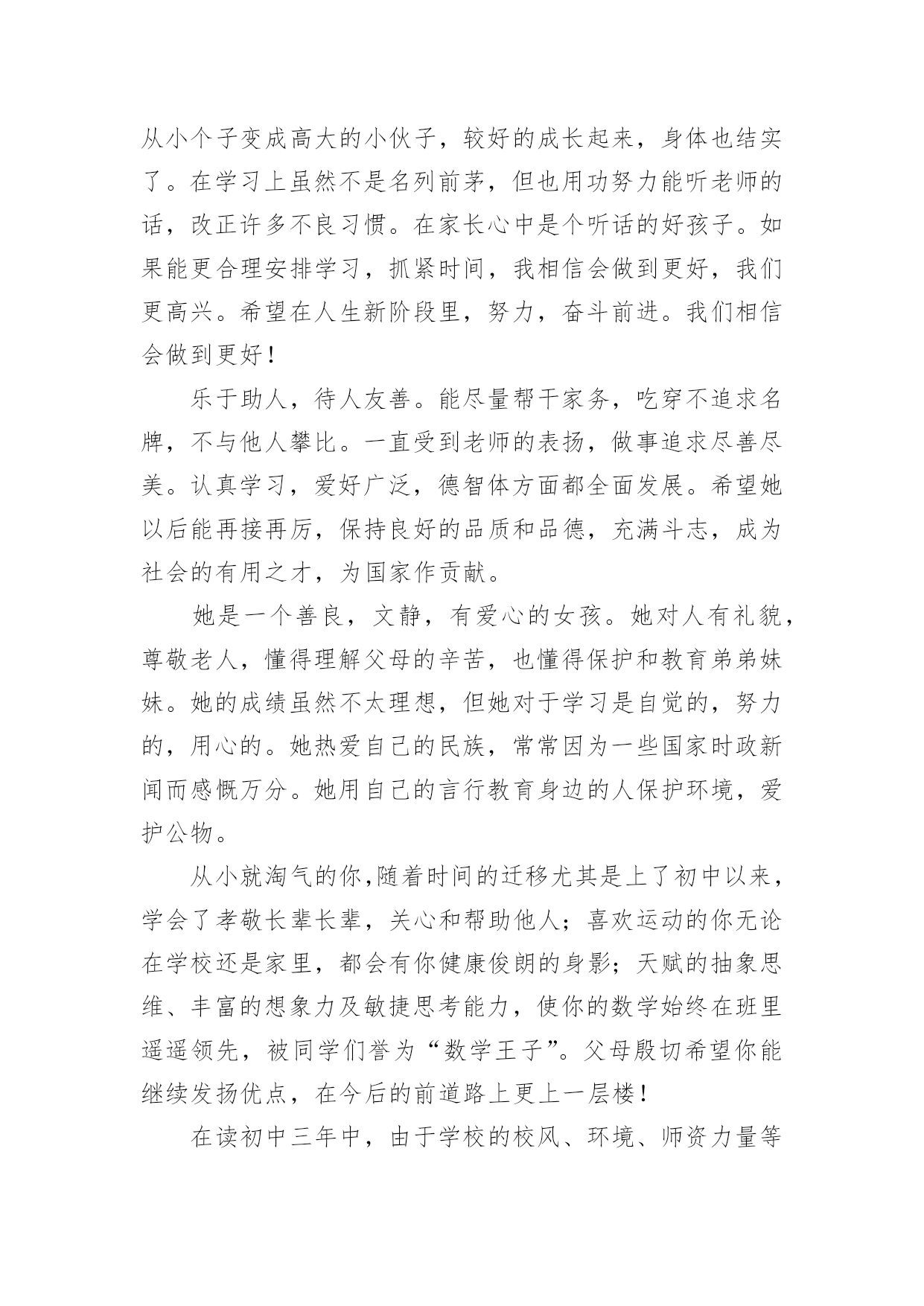 从小个子变成高大的小伙子，较好的成长起来，身体也结实了。在学习上虽然不是名列前茅，但也用功努力能听老师的话，改正许多不良习惯。在家长心中是个听话的好孩子。如果能更合理安排学习，抓紧时间，我相信会做到更好，我们更高兴。希望在人生新阶段里，努力，奋斗前进。我们相信会做到更好！

乐于助人，待人友善。能尽量帮干家务，吃穿不追求名牌，不与他人攀比。一直受到老师的表扬，做事追求尽善尽美。认真学习，爱好广泛，德智体方面都全面发展。希望她以后能再接再厉，保持良好的品质和品德，充满斗志，成为社会的有用之才，为国家作贡献。

她是一个善良，文静，有爱心的女孩。她对人有礼貌，尊敬老人，懂得理解父母的辛苦，也懂得保护和教育弟弟妹妹。她的成绩虽然不太理想，但她对于学习是自觉的，努力的，用心的。她热爱自己的民族，常常因为一些国家时政新闻而感慨万分。她用自己的言行教育身边的人保护环境，爱护公物。

从小就淘气的你,随着时间的迁移尤其是上了初中以来，学会了孝敬长辈长辈，关心和帮助他人；喜欢运动的你无论在学校还是家里，都会有你健康俊朗的身影；天赋的抽象思维、丰富的想象力及敏捷思考能力，使你的数学始终在班里遥遥领先，被同学们誉为“数学王子”。父母殷切希望你能继续发扬优点，在今后的前道路上更上一层楼！

在读初中三年中，由于学校的校风、环境、师资力量等